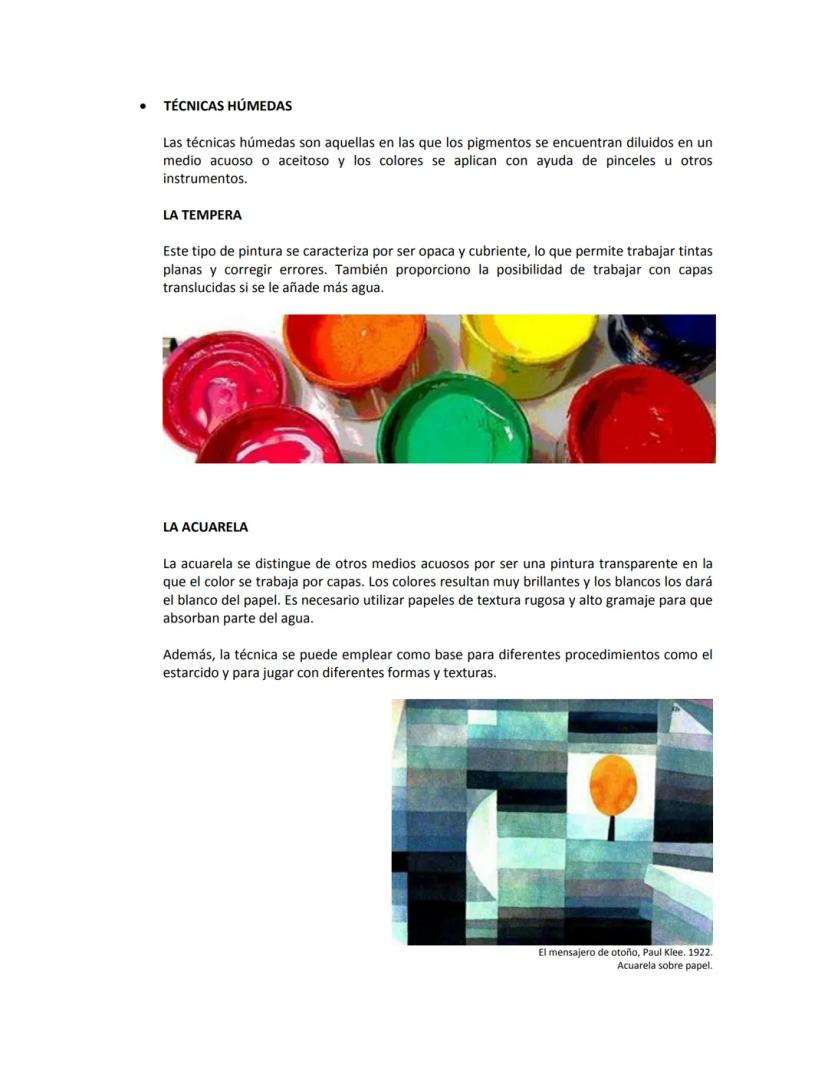 • TÉCNICAS HÚMEDAS

Las técnicas húmedas son aquellas en las que los pigmentos se encuentran diluidos en un medio acuoso o aceitoso y los colores se aplican con ayuda de pinceles u otros instrumentos.

LA TEMPERA

Este tipo de pintura se caracteriza por ser opaca y cubriente, lo que permite trabajar tintas planas y corregir errores. También proporciono la posibilidad de trabajar con capas translucidas si se le añade más agua.

LA ACUARELA

La acuarela se distingue de otros medios acuosos por ser una pintura transparente en la que el color se trabaja por capas. Los colores resultan muy brillantes y los blancos los dará el blanco del papel. Es necesario utilizar papeles de textura rugosa y alto gramaje para que absorban parte del agua.

Además, la técnica se puede emplear como base para diferentes procedimientos como el estarcido y para jugar con diferentes formas y texturas.

El mensajero de otoño, Paul Klee. 1922.
Acuarela sobre papel.